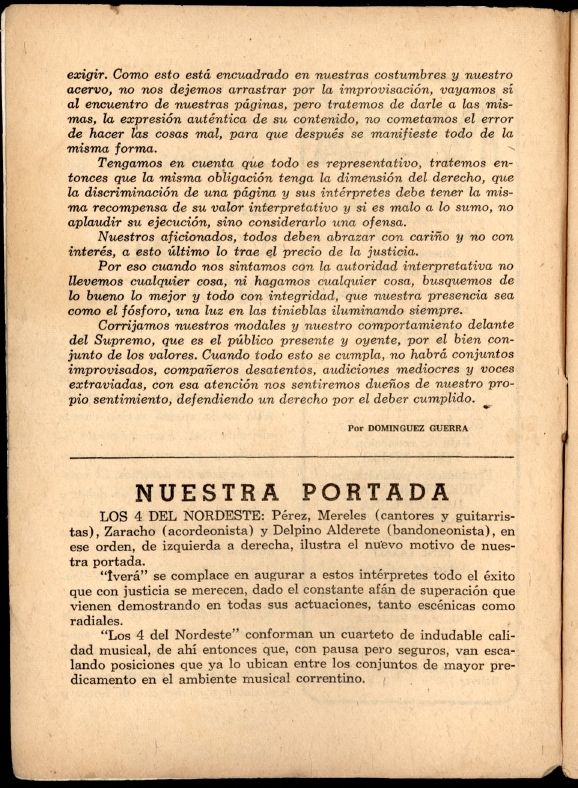 exigir. Como esto está encuadrado en nuestras costumbres y nuestro acervo, no nos dejemos arrastrar por la improvisación, vayamos sí al encuentro de nuestras páginas, pero tratemos de darle a las mismas, la expresión auténtica de su contenido, no cometamos el error de hacer las cosas mal, para que después se manifieste todo de la misma forma.

Tengamos en cuenta que todo es representativo, tratemos entonces que la misma obligación tenga la dimensión del derecho, que la discriminación de una página y sus intérpretes debe tener la misma recompensa de su valor interpretativo y si es malo a lo sumo, no aplaudir su ejecución, sino considerarlo una ofensa.

Nuestros aficionados, todos deben abrazar con cariño y no con interés, a esto último lo trae el precio de la justicia.

Por eso cuando nos sintamos con la autoridad interpretativa no llevemos cualquier cosa, ni hagamos cualquier cosa, busquemos de lo bueno lo mejor y todo con integridad, que nuestra presencia sea como el fósforo, una luz en las tinieblas iluminando siempre.

Corrijamos nuestros modales y nuestro comportamiento delante del Supremo, que es el público presente y oyente, por el bien conjunto de los valores. Cuando todo esto se cumpla, no habrá conjuntos improvisados, compañeros desatentos, audiciones mediocres y voces extraviadas, con esa atención nos sentiremos dueños de nuestro propio sentimiento, defendiendo un derecho por el deber cumplido.

Por DOMINGUEZ GUERRA

NUESTRA PORTADA

LOS 4 DEL NORDESTE: Pérez, Mereles (cantores y guitarristas), Zaracho (acordeonista) y Delpino Alderete (bandoneonista), en ese orden, de izquierda a derecha, ilustra el nuevo motivo de nuestra portada.

"Iverá" se complace en augurar a estos intérpretes todo el éxito que con justicia se merecen, dado el constante afán de superación que vienen demostrando en todas sus actuaciones, tanto escénicas como radiales.

"Los 4 del Nordeste" conforman un cuarteto de indudable calidad musical, de ahí entonces que, con pausa pero seguros, van escalando posiciones que ya lo ubican entre los conjuntos de mayor predicamento en el ambiente musical correntino.